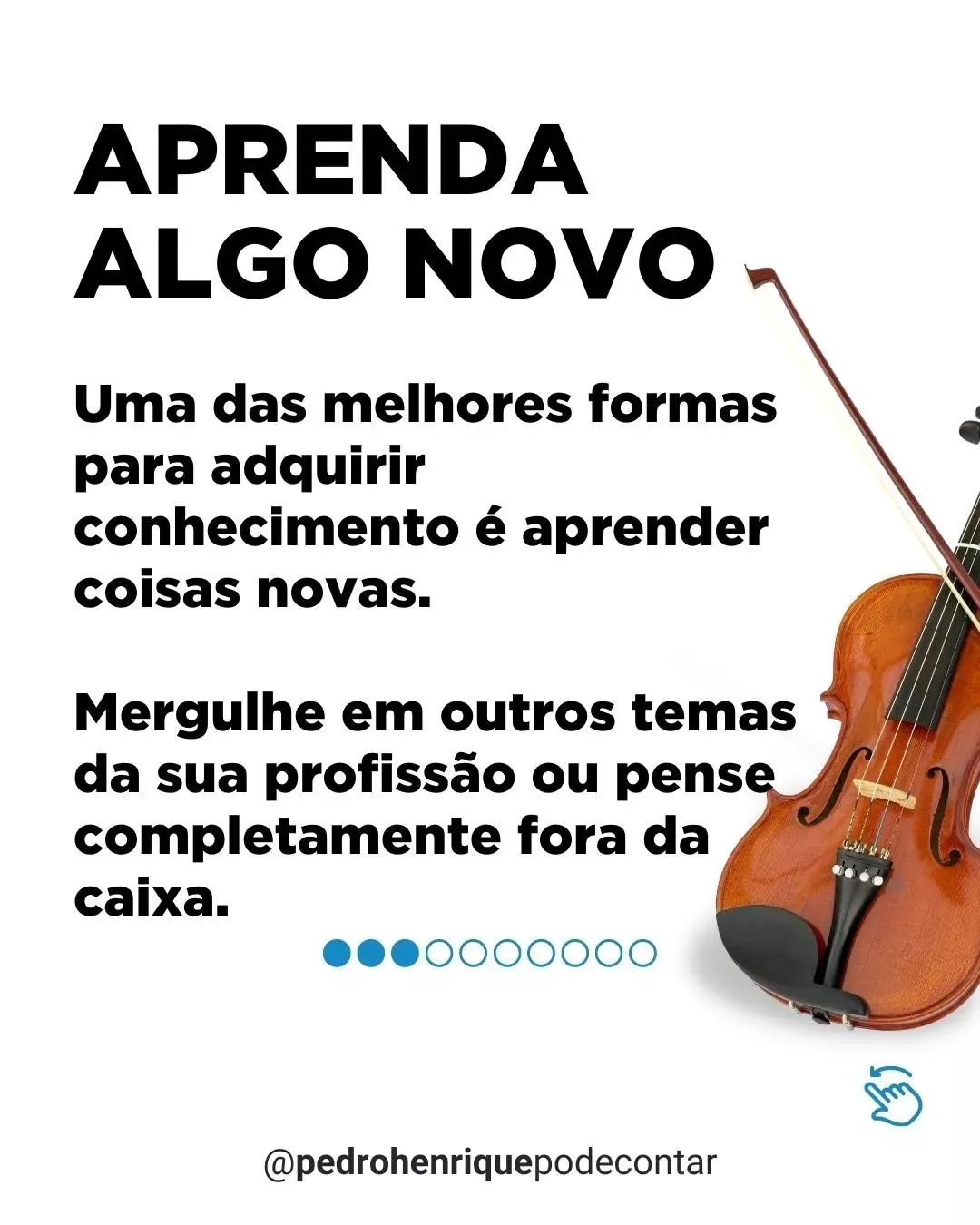 APRENDA ALGO NOVO

Uma das melhores formas para adquirir conhecimento é aprender coisas novas.

Mergulhe em outros temas da sua profissão ou pense completamente fora da caixa.

@pedrohenriquepodecontar